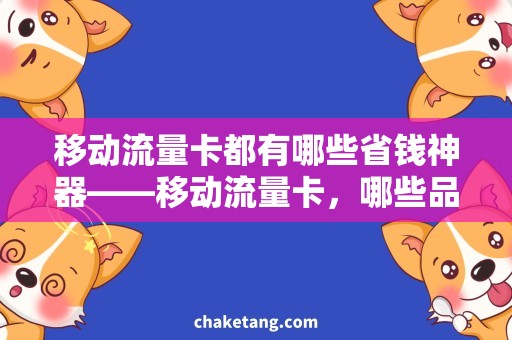 移动流量卡都有哪些省钱神器——移动流量卡，哪些品

chaketang.com